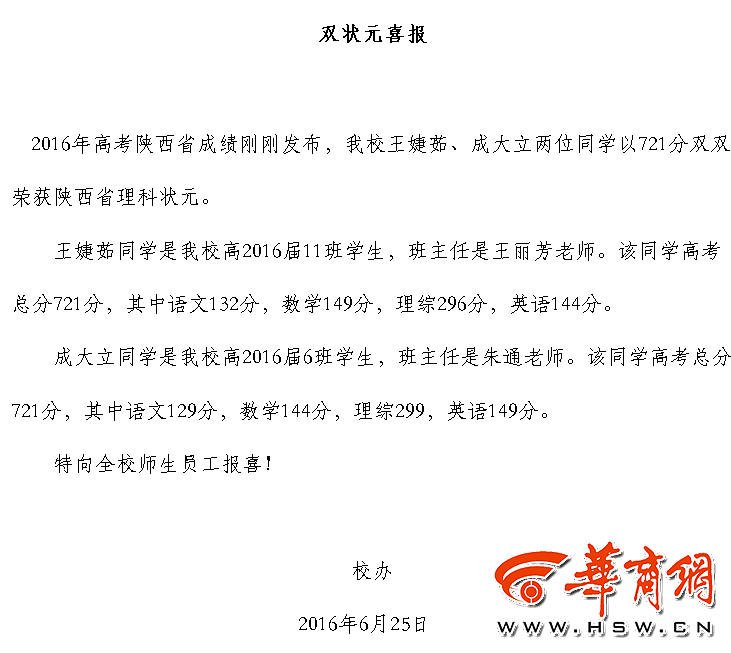 双状元喜报

2016年高考陕西省成绩刚刚发布，我校王婕茹、成大立两位同学以721分双双荣获陕西省理科状元。

王婕茹同学是我校高2016届11班学生，班主任是王丽芳老师。该同学高考总分721分，其中语文132分，数学149分，理综296分，英语144分。

成大立同学是我校高2016届6班学生，班主任是朱通老师。该同学高考总分721分，其中语文129分，数学144分，理综299，英语149分。

特向全校师生员工报喜！

校办

2016年6月25日

華商網
WWW.HSW.CN